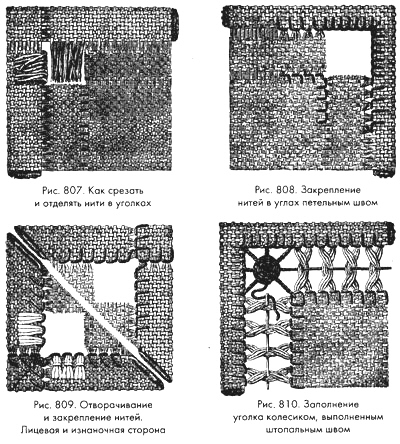 Рис. 807. Как срезать и отделять нити в уголках

Рис. 808. Закрепление нитей в углах петельным швом

Рис. 809. Отворачивание и закрепление нитей. Лицевая и изнаночная сторона

Рис. 810. Заполнение уголка колесиком, выполненным штопальным швом